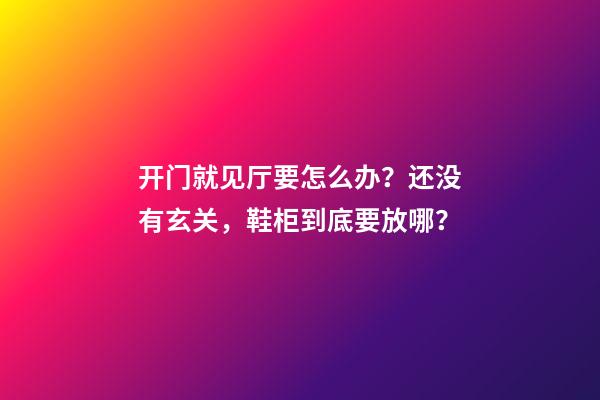 开门就见厅要怎么办？还没有玄关，鞋柜到底要放哪?